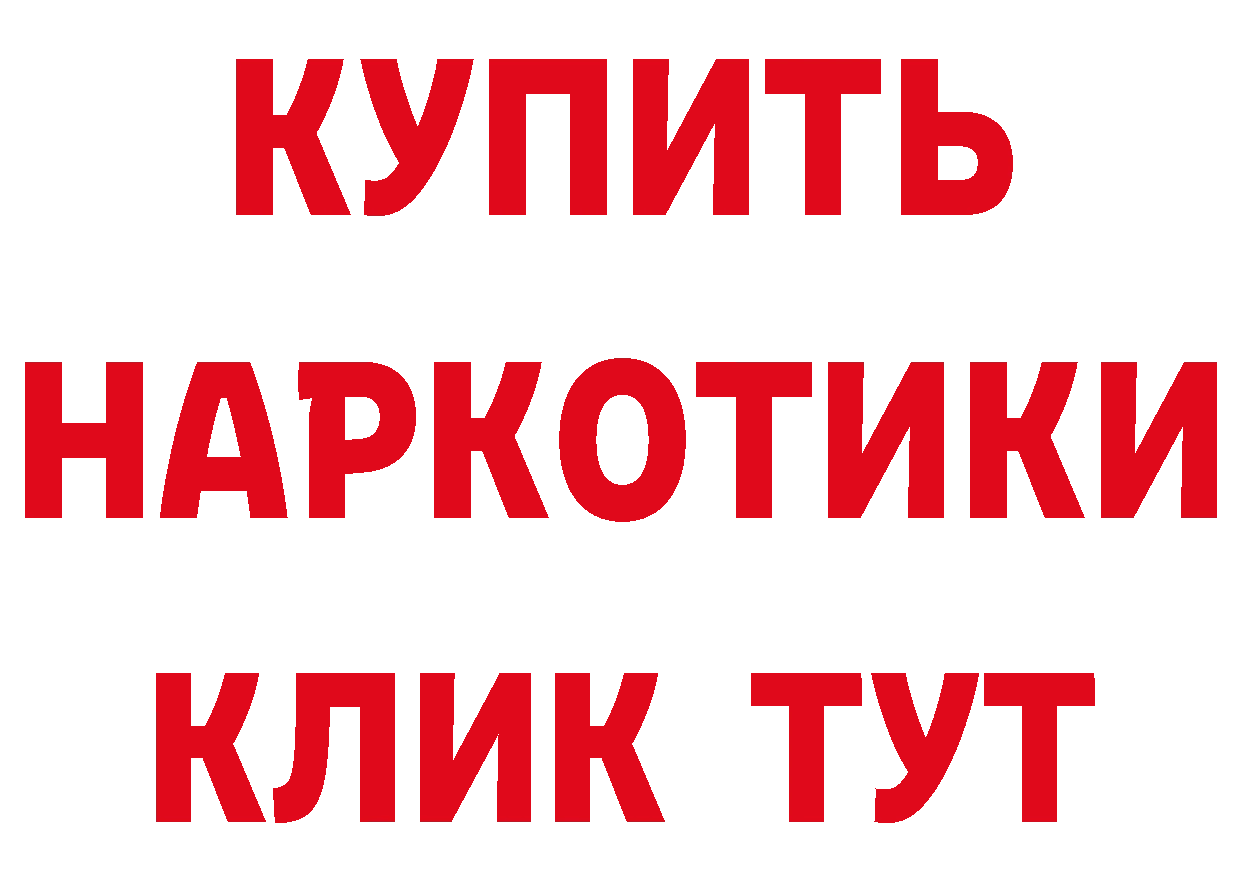 КУПИТЬ НАРКОТИКИ КЛИК ТУТ